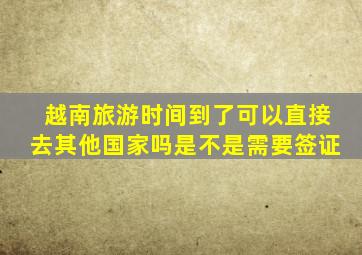 越南旅游时间到了可以直接去其他国家吗是不是需要签证